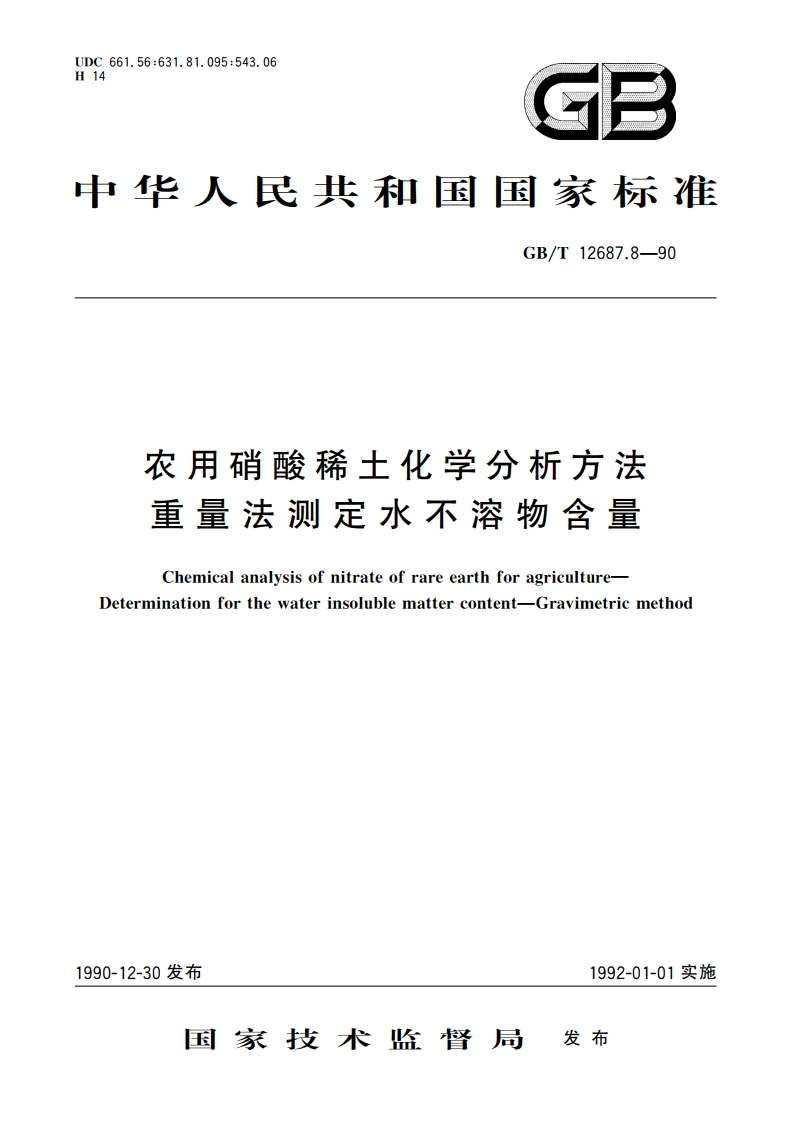 UDC 661.56:631.81.095:543.06
H 14

GB

中华人民共和国国家标准

GB/T 12687.8—90

农用硝酸稀土化学分析方法
重量法测定水不溶物含量

Chemical analysis of nitrate of rare earth for agriculture—
Determination for the water insoluble matter content—Gravimetric method

1990-12-30 发布

1992-01-01 实施

国家技术监督局 发布